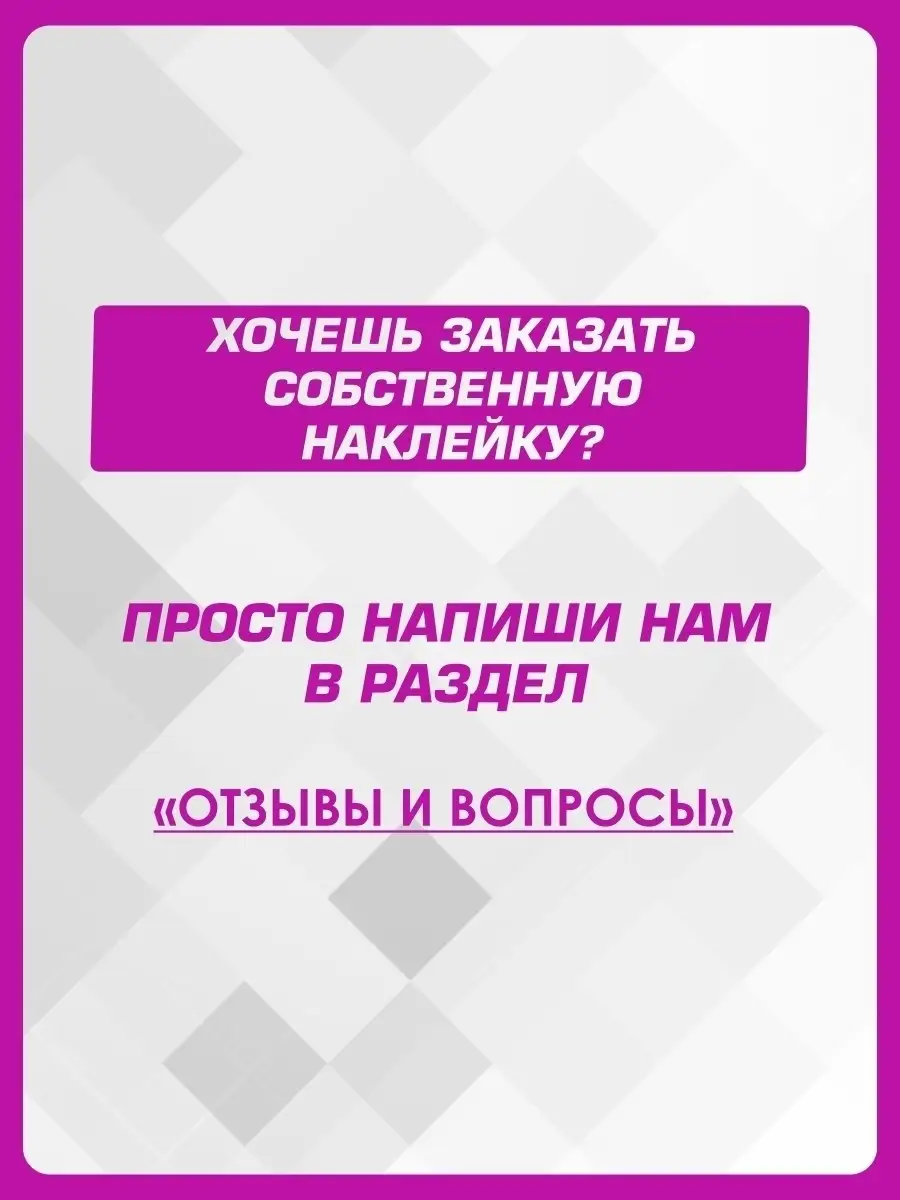 ХОЧЕШЬ ЗАКАЗАТЬ СОБСТВЕННУЮ НАКЛЕЙКУ?

ПРОСТО НАПИШИ НАМ В РАЗДЕЛ

«ОТЗЫВЫ И ВОПРОСЫ»